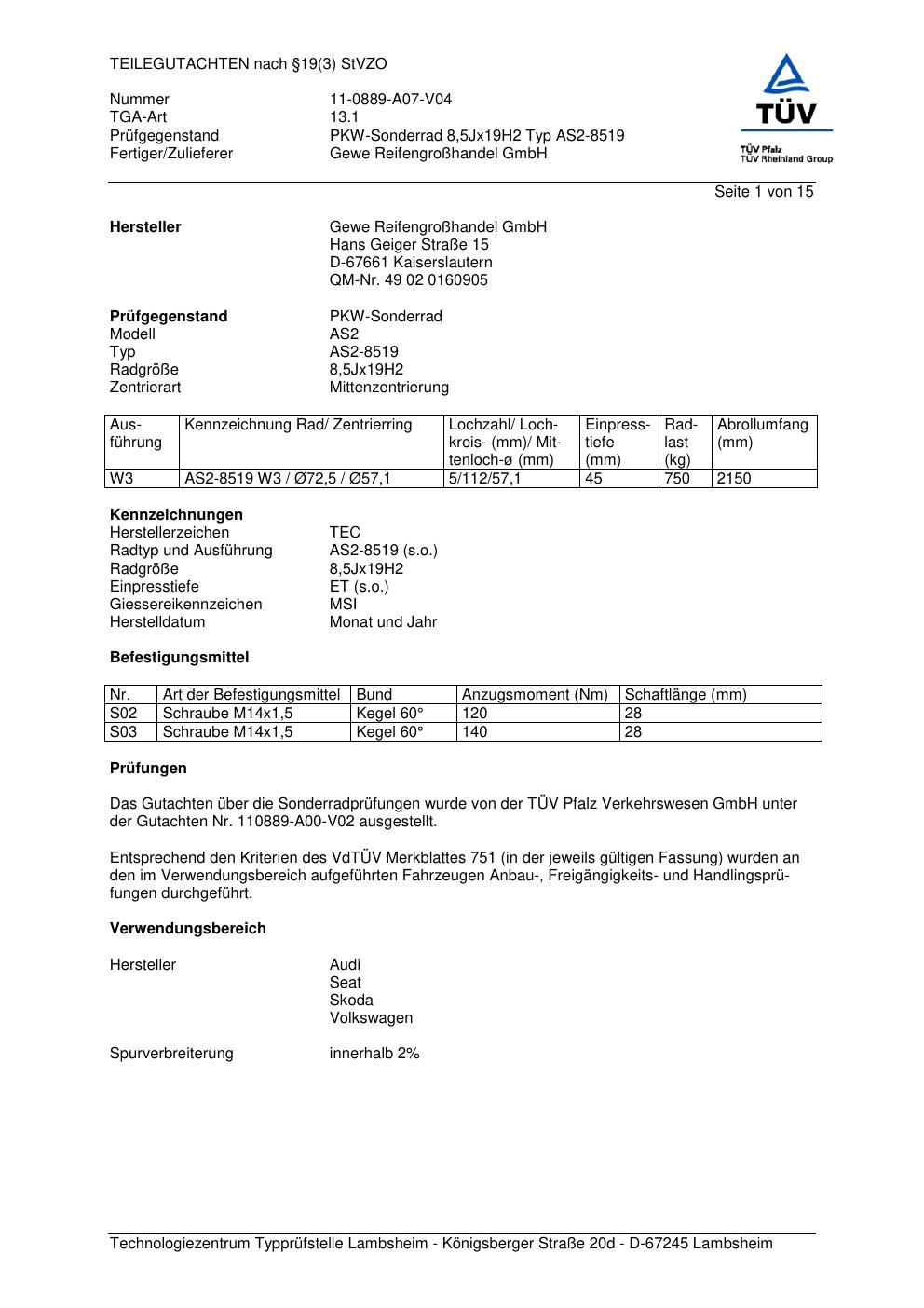 TEILEGUTACHTEN nach §19(3) StVZO

Nummer 11-0889-A07-V04
TGA-Art 13.1
Prüfgegenstand PKW-Sonderrad 8,5Jx19H2 Typ AS2-8519
Fertiger/Zulieferer Gewe Reifengroßhandel GmbH

TÜV
TÜV Pfalz
TÜV Rheinland Group

Seite 1 von 15

**Hersteller** Gewe Reifengroßhandel GmbH
Hans Geiger Straße 15
D-67661 Kaiserslautern
QM-Nr. 49 02 0160905

**Prüfgegenstand** PKW-Sonderrad
Modell AS2
Typ AS2-8519
Radgröße 8,5Jx19H2
Zentrierart Mittenzentrierung

| Ausführung | Kennzeichnung Rad/ Zentrierring | Lochzahl/ Lochkreis- (mm)/ Mittenloch-ø (mm) | Einpresstiefe (mm) | Radlast (kg) | Abrollumfang (mm) |
|---|---|---|---|---|---|
| W3 | AS2-8519 W3 / Ø72,5 / Ø57,1 | 5/112/57,1 | 45 | 750 | 2150 |

**Kennzeichnungen**
Herstellerzeichen TEC
Radtyp und Ausführung AS2-8519 (s.o.)
Radgröße 8,5Jx19H2
Einpresstiefe ET (s.o.)
Giessereikennzeichen MSI
Herstelldatum Monat und Jahr

**Befestigungsmittel**

| Nr. | Art der Befestigungsmittel | Bund | Anzugsmoment (Nm) | Schaftlänge (mm) |
|---|---|---|---|---|
| S02 | Schraube M14x1,5 | Kegel 60° | 120 | 28 |
| S03 | Schraube M14x1,5 | Kegel 60° | 140 | 28 |

**Prüfungen**

Das Gutachten über die Sonderradprüfungen wurde von der TÜV Pfalz Verkehrswesen GmbH unter der Gutachten Nr. 110889-A00-V02 ausgestellt.

Entsprechend den Kriterien des VdTÜV Merkblattes 751 (in der jeweils gültigen Fassung) wurden an den im Verwendungsbereich aufgeführten Fahrzeugen Anbau-, Freigängigkeits- und Handlingsprüfungen durchgeführt.

**Verwendungsbereich**

Hersteller Audi
Seat
Skoda
Volkswagen

Spurverbreiterung innerhalb 2%

Technologiezentrum Typprüfstelle Lambsheim - Königsberger Straße 20d - D-67245 Lambsheim